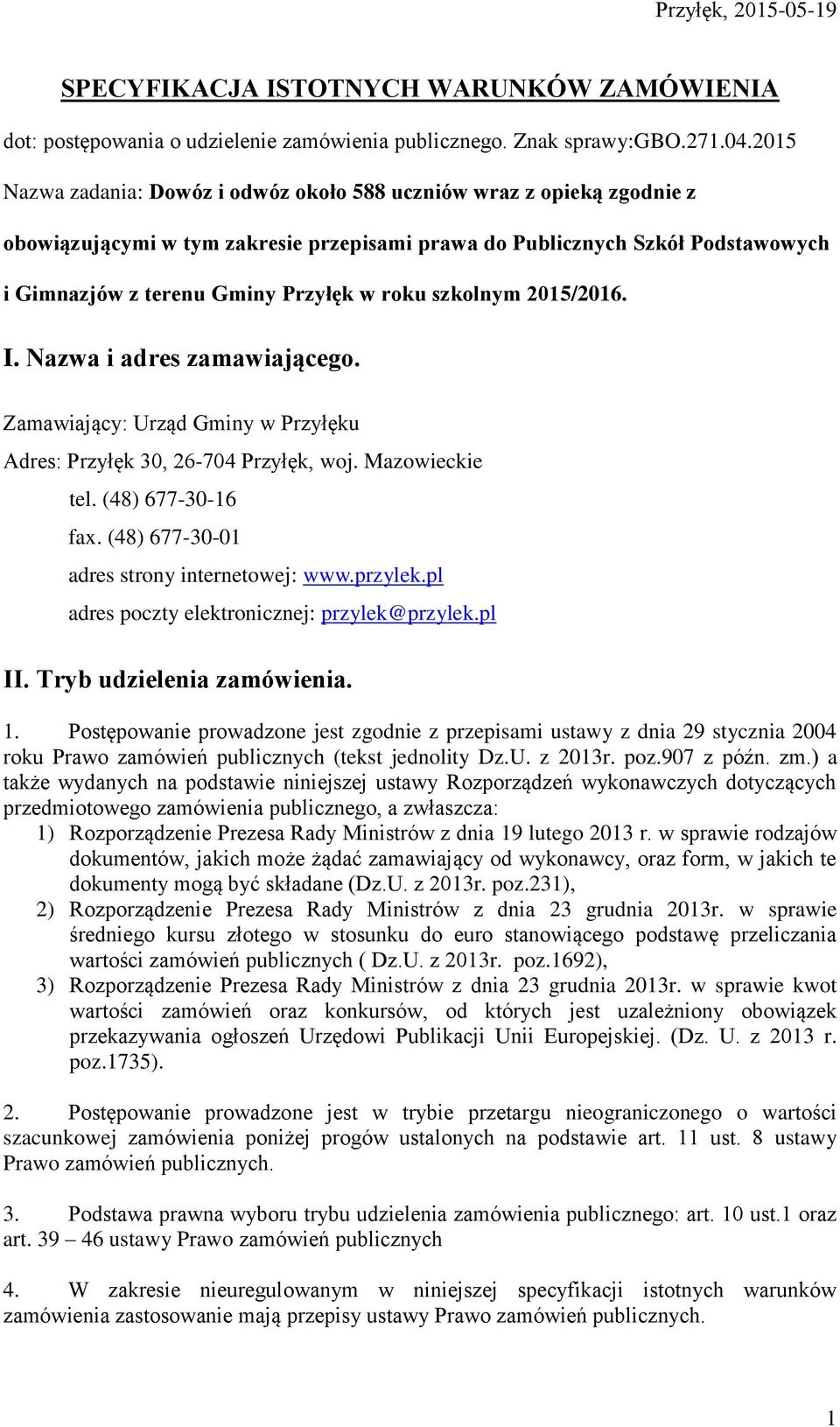 Przyłęk, 2015-05-19

SPECYFIKACJA ISTOTNYCH WARUNKÓW ZAMÓWIENIA

dot: postępowania o udzielenie zamówienia publicznego. Znak sprawy:GBO.271.04.2015

Nazwa zadania: Dowóz i odwóz około 588 uczniów wraz z opieką zgodnie z obowiązującymi w tym zakresie przepisami prawa do Publicznych Szkół Podstawowych i Gimnazjów z terenu Gminy Przyłęk w roku szkolnym 2015/2016.

I. Nazwa i adres zamawiającego.

Zamawiający: Urząd Gminy w Przyłęku

Adres: Przyłęk 30, 26-704 Przyłęk, woj. Mazowieckie

tel. (48) 677-30-16

fax. (48) 677-30-01

adres strony internetowej: www.przylek.pl

adres poczty elektronicznej: przylek@przylek.pl

II. Tryb udzielenia zamówienia.

1. Postępowanie prowadzone jest zgodnie z przepisami ustawy z dnia 29 stycznia 2004 roku Prawo zamówień publicznych (tekst jednolity Dz.U. z 2013r. poz.907 z późn. zm.) a także wydanych na podstawie niniejszej ustawy Rozporządzeń wykonawczych dotyczących przedmiotowego zamówienia publicznego, a zwłaszcza:

1) Rozporządzenie Prezesa Rady Ministrów z dnia 19 lutego 2013 r. w sprawie rodzajów dokumentów, jakich może żądać zamawiający od wykonawcy, oraz form, w jakich te dokumenty mogą być składane (Dz.U. z 2013r. poz.231),

2) Rozporządzenie Prezesa Rady Ministrów z dnia 23 grudnia 2013r. w sprawie średniego kursu złotego w stosunku do euro stanowiącego podstawę przeliczania wartości zamówień publicznych ( Dz.U. z 2013r. poz.1692),

3) Rozporządzenie Prezesa Rady Ministrów z dnia 23 grudnia 2013r. w sprawie kwot wartości zamówień oraz konkursów, od których jest uzależniony obowiązek przekazywania ogłoszeń Urzędowi Publikacji Unii Europejskiej. (Dz. U. z 2013 r. poz.1735).

2. Postępowanie prowadzone jest w trybie przetargu nieograniczonego o wartości szacunkowej zamówienia poniżej progów ustalonych na podstawie art. 11 ust. 8 ustawy Prawo zamówień publicznych.

3. Podstawa prawna wyboru trybu udzielenia zamówienia publicznego: art. 10 ust.1 oraz art. 39 – 46 ustawy Prawo zamówień publicznych

4. W zakresie nieuregulowanym w niniejszej specyfikacji istotnych warunków zamówienia zastosowanie mają przepisy ustawy Prawo zamówień publicznych.

1